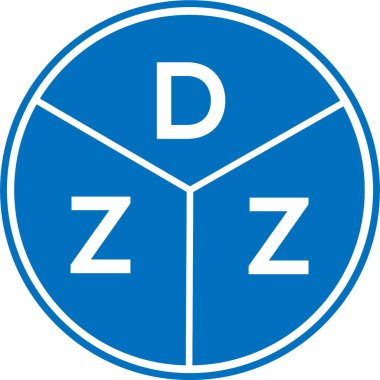 D
Z Z